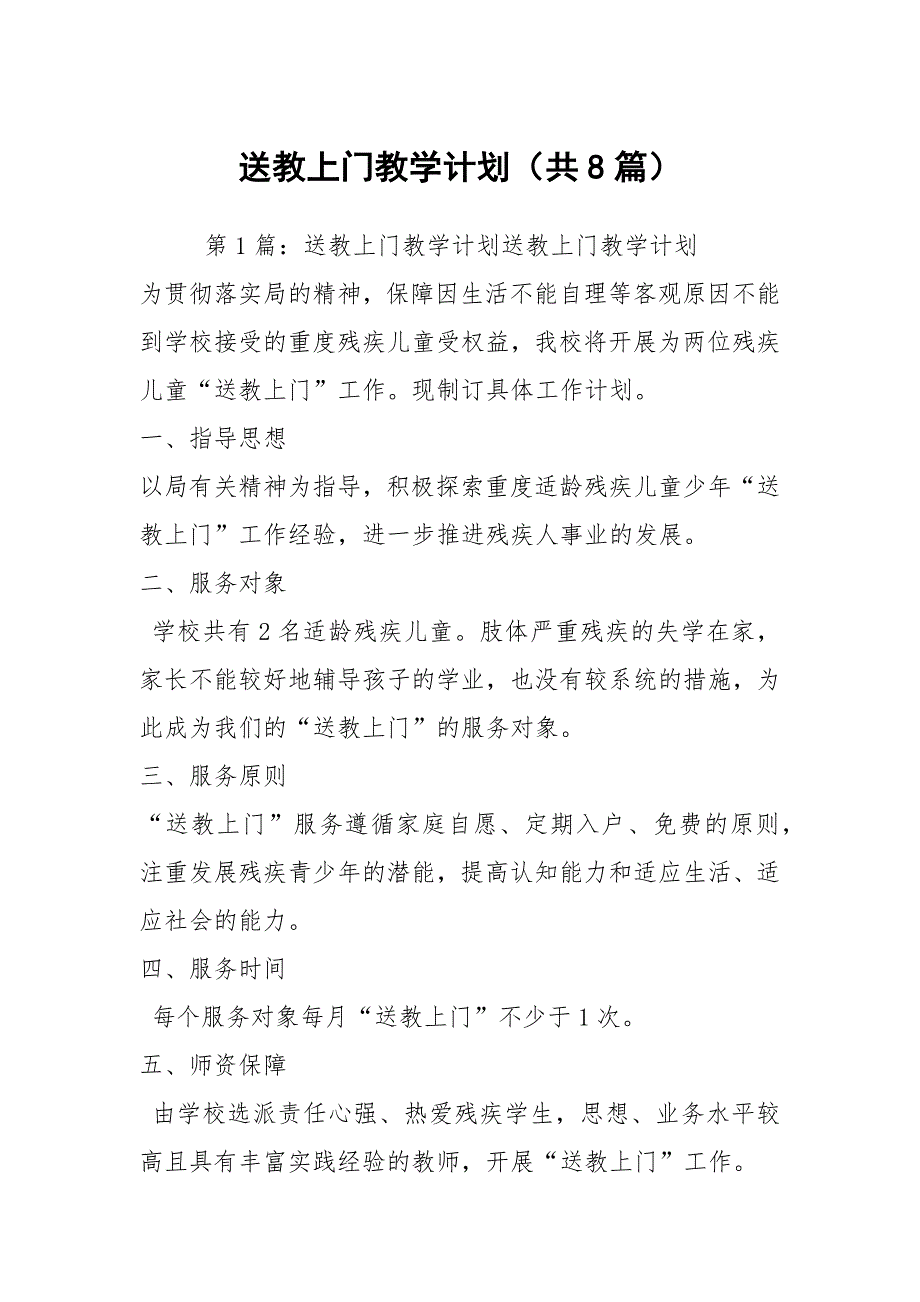 送教上门教学计划（共8篇）

第1篇：送教上门教学计划送教上门教学计划

为贯彻落实局的精神，保障因生活不能自理等客观原因不能到学校接受的重度残疾儿童受权益，我校将开展为两位残疾儿童“送教上门”工作。现制订具体工作计划。

一、指导思想

以局有关精神为指导，积极探索重度适龄残疾儿童少年“送教上门”工作经验，进一步推进残疾人事业的发展。

二、服务对象

学校共有2名适龄残疾儿童。肢体严重残疾的失学在家，家长不能较好地辅导孩子的学业，也没有较系统的措施，为此成为我们的“送教上门”的服务对象。

三、服务原则

“送教上门”服务遵循家庭自愿、定期入户、免费的原则，注重发展残疾青少年的潜能，提高认知能力和适应生活、适应社会的能力。

四、服务时间

每个服务对象每月“送教上门”不少于1次。

五、师资保障

由学校选派责任心强、热爱残疾学生，思想、业务水平较高且具有丰富实践经验的教师，开展“送教上门”工作。